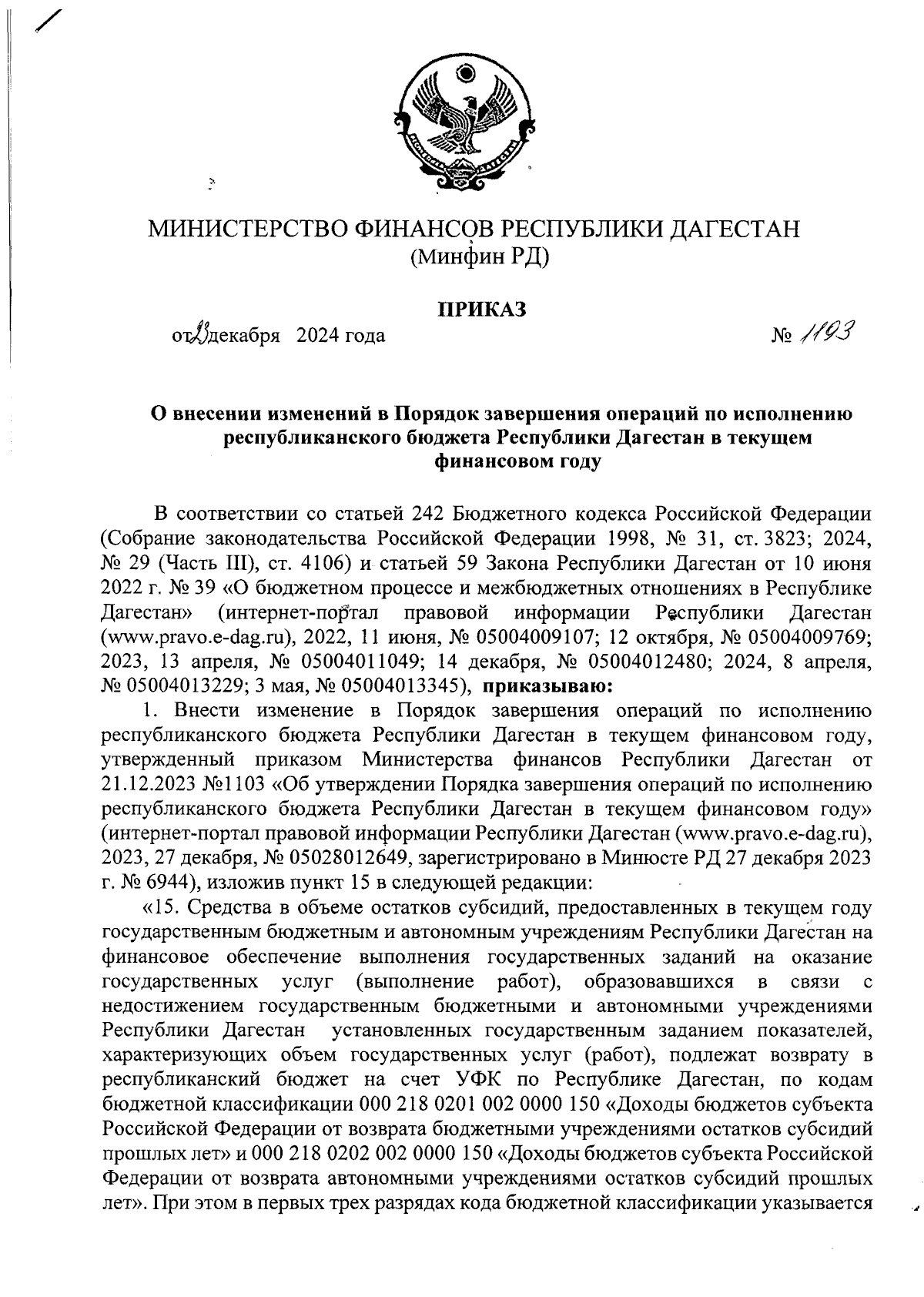 МИНИСТЕРСТВО ФИНАНСОВ РЕСПУБЛИКИ ДАГЕСТАН
(Минфин РД)

ПРИКАЗ

от 23 декабря 2024 года № 1193

О внесении изменений в Порядок завершения операций по исполнению республиканского бюджета Республики Дагестан в текущем финансовом году

В соответствии со статьей 242 Бюджетного кодекса Российской Федерации (Собрание законодательства Российской Федерации 1998, № 31, ст. 3823; 2024, № 29 (Часть III), ст. 4106) и статьей 59 Закона Республики Дагестан от 10 июня 2022 г. № 39 «О бюджетном процессе и межбюджетных отношениях в Республике Дагестан» (интернет-портал правовой информации Республики Дагестан (www.pravo.e-dag.ru), 2022, 11 июня, № 05004009107; 12 октября, № 05004009769; 2023, 13 апреля, № 05004011049; 14 декабря, № 05004012480; 2024, 8 апреля, № 05004013229; 3 мая, № 05004013345), приказываю:

1. Внести изменение в Порядок завершения операций по исполнению республиканского бюджета Республики Дагестан в текущем финансовом году, утвержденный приказом Министерства финансов Республики Дагестан от 21.12.2023 №1103 «Об утверждении Порядка завершения операций по исполнению республиканского бюджета Республики Дагестан в текущем финансовом году» (интернет-портал правовой информации Республики Дагестан (www.pravo.e-dag.ru), 2023, 27 декабря, № 05028012649, зарегистрировано в Минюсте РД 27 декабря 2023 г. № 6944), изложив пункт 15 в следующей редакции:

«15. Средства в объеме остатков субсидий, предоставленных в текущем году государственным бюджетным и автономным учреждениям Республики Дагестан на финансовое обеспечение выполнения государственных заданий на оказание государственных услуг (выполнение работ), образовавшихся в связи с недостижением государственным бюджетными и автономными учреждениями Республики Дагестан установленных государственным заданием показателей, характеризующих объем государственных услуг (работ), подлежат возврату в республиканский бюджет на счет УФК по Республике Дагестан, по кодам бюджетной классификации 000 218 0201 002 0000 150 «Доходы бюджетов субъекта Российской Федерации от возврата бюджетными учреждениями остатков субсидий прошлых лет» и 000 218 0202 002 0000 150 «Доходы бюджетов субъекта Российской Федерации от возврата автономными учреждениями остатков субсидий прошлых лет». При этом в первых трех разрядах кода бюджетной классификации указывается